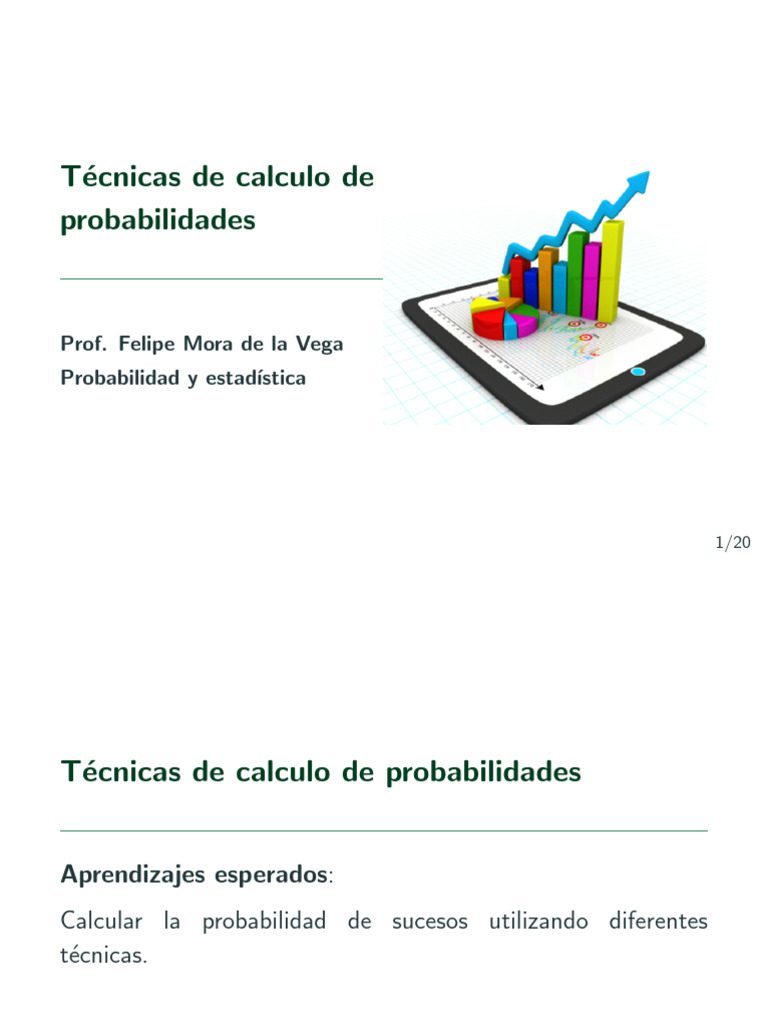 Técnicas de calculo de probabilidades

Prof. Felipe Mora de la Vega
Probabilidad y estadística

1/20

Técnicas de calculo de probabilidades

Aprendizajes esperados:

Calcular la probabilidad de sucesos utilizando diferentes técnicas.